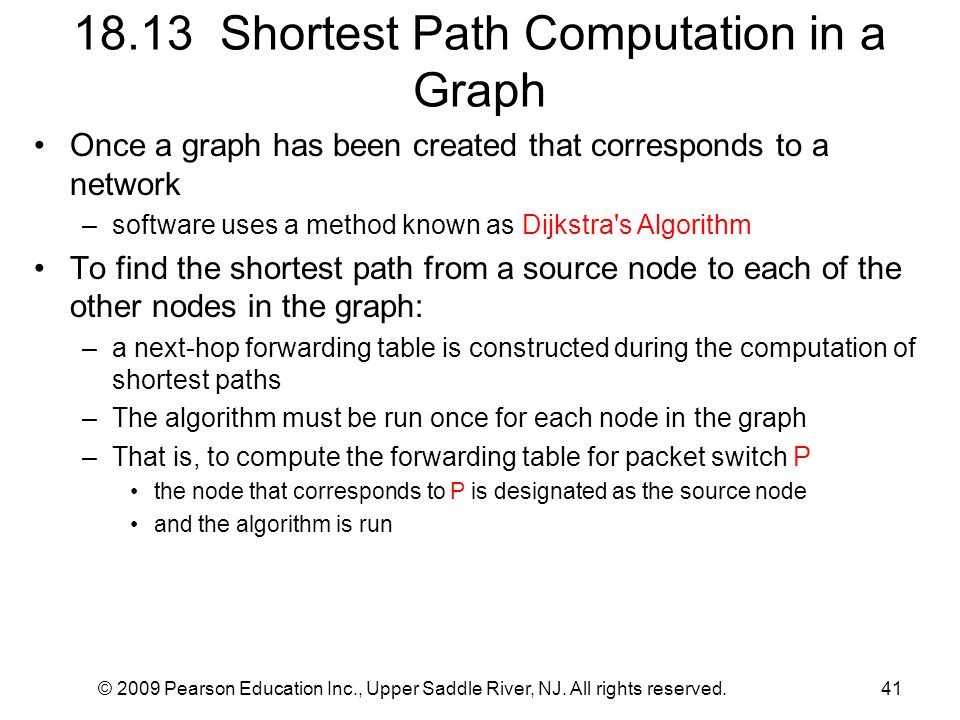 18.13 Shortest Path Computation in a Graph

• Once a graph has been created that corresponds to a network
– software uses a method known as Dijkstra's Algorithm

• To find the shortest path from a source node to each of the other nodes in the graph:
– a next-hop forwarding table is constructed during the computation of shortest paths
– The algorithm must be run once for each node in the graph
– That is, to compute the forwarding table for packet switch P
• the node that corresponds to P is designated as the source node
• and the algorithm is run

© 2009 Pearson Education Inc., Upper Saddle River, NJ. All rights reserved.

41